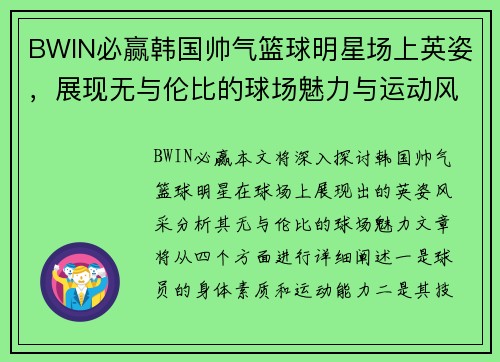 BWIN必赢韩国帅气篮球明星场上英姿，展现无与伦比的球场魅力与运动风

BWIN必赢本文将深入探讨韩国帅气篮球明星在球场上展现出的英姿风采分析其无与伦比的球场魅力文章将从四个方面进行详细阐述一是球员的身体素质和运动能力二是其技